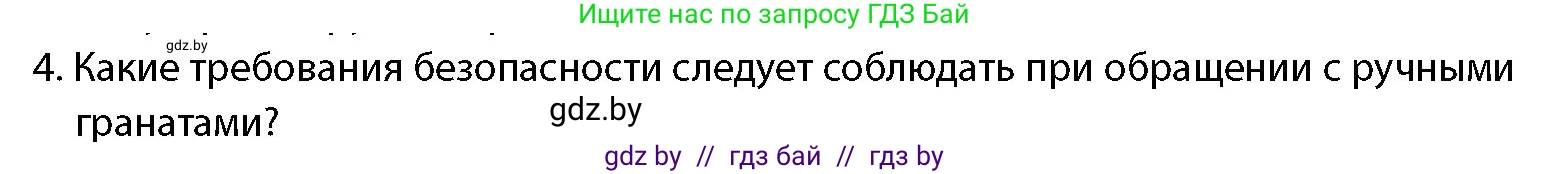 Ищите нас по запросу ГДЗ Бай

gdz.by

4. Какие требования безопасности следует соблюдать при обращении с ручными гранатами?

gdz.by

gdz by // гдз бай // гдз by